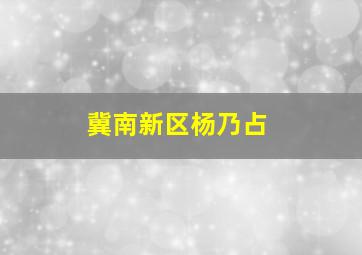 冀南新区杨乃占